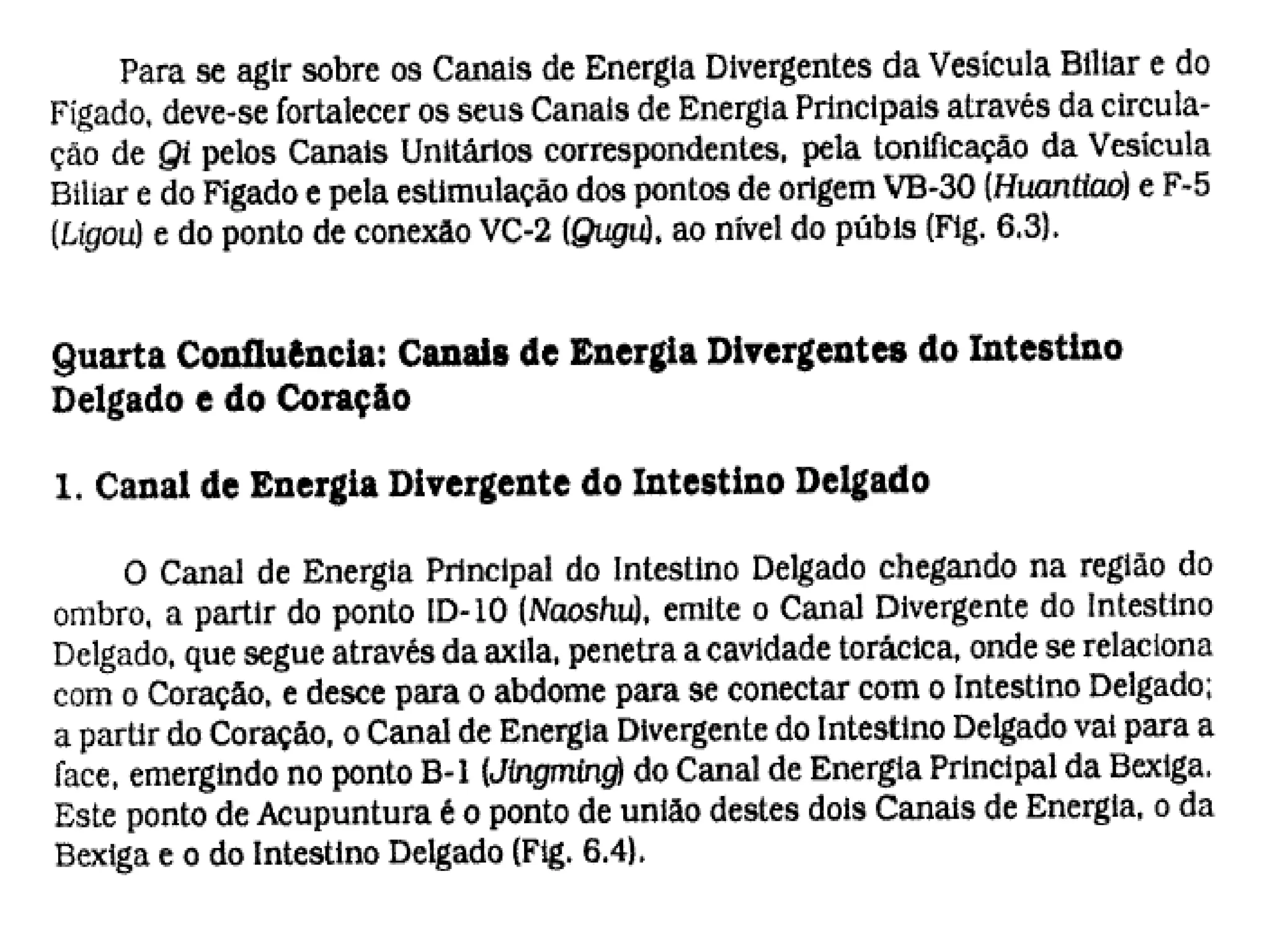 Para se agir sobre os Canais de Energia Divergentes da Vesícula Biliar e do Fígado, deve-se fortalecer os seus Canais de Energia Principais através da circulação de Qi pelos Canais Unitários correspondentes, pela tonificação da Vesícula Biliar e do Fígado e pela estimulação dos pontos de origem VB-30 (Huantiao) e F-5 (Ligou) e do ponto de conexão VC-2 (Qugu), ao nível do púbis (Fig. 6.3).

Quarta Confluência: Canais de Energia Divergentes do Intestino Delgado e do Coração

1. Canal de Energia Divergente do Intestino Delgado

O Canal de Energia Principal do Intestino Delgado chegando na região do ombro, a partir do ponto ID-10 (Naoshu), emite o Canal Divergente do Intestino Delgado, que segue através da axila, penetra a cavidade torácica, onde se relaciona com o Coração, e desce para o abdome para se conectar com o Intestino Delgado; a partir do Coração, o Canal de Energia Divergente do Intestino Delgado vai para a face, emergindo no ponto B-1 (Jingming) do Canal de Energia Principal da Bexiga. Este ponto de Acupuntura é o ponto de união destes dois Canais de Energia, o da Bexiga e o do Intestino Delgado (Fig. 6.4).